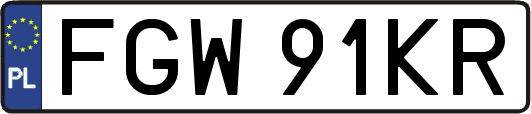 PL
FGW 91KR